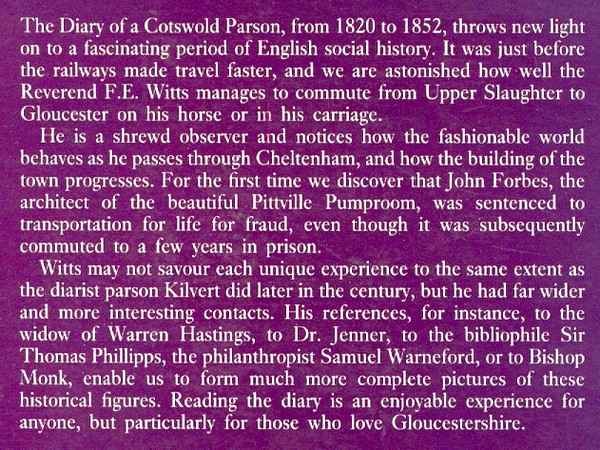 The Diary of a Cotswold Parson, from 1820 to 1852, throws new light on to a fascinating period of English social history. It was just before the railways made travel faster, and we are astonished how well the Reverend F.E. Witts manages to commute from Upper Slaughter to Gloucester on his horse or in his carriage.

He is a shrewd observer and notices how the fashionable world behaves as he passes through Cheltenham, and how the building of the town progresses. For the first time we discover that John Forbes, the architect of the beautiful Pittville Pumproom, was sentenced to transportation for life for fraud, even though it was subsequently commuted to a few years in prison.

Witts may not savour each unique experience to the same extent as the diarist parson Kilvert did later in the century, but he had far wider and more interesting contacts. His references, for instance, to the widow of Warren Hastings, to Dr. Jenner, to the bibliophile Sir Thomas Phillipps, the philanthropist Samuel Warneford, or to Bishop Monk, enable us to form much more complete pictures of these historical figures. Reading the diary is an enjoyable experience for anyone, but particularly for those who love Gloucestershire.